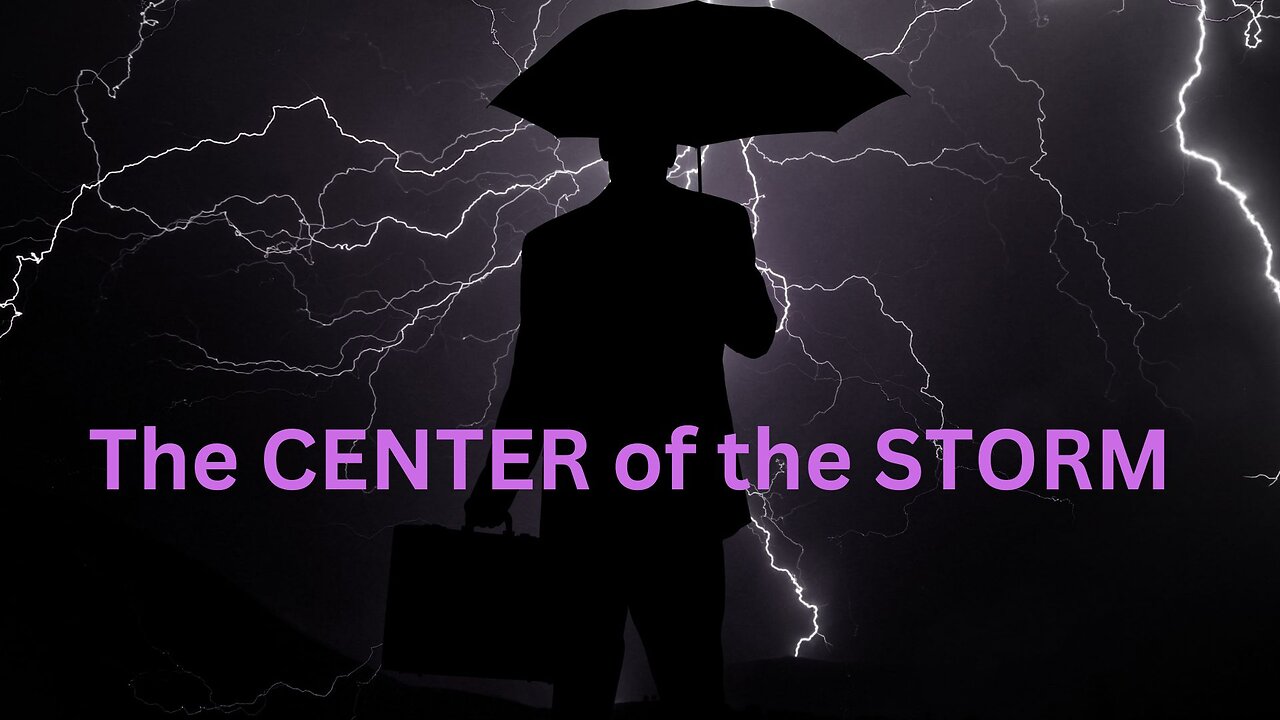 The CENTER of the STORM